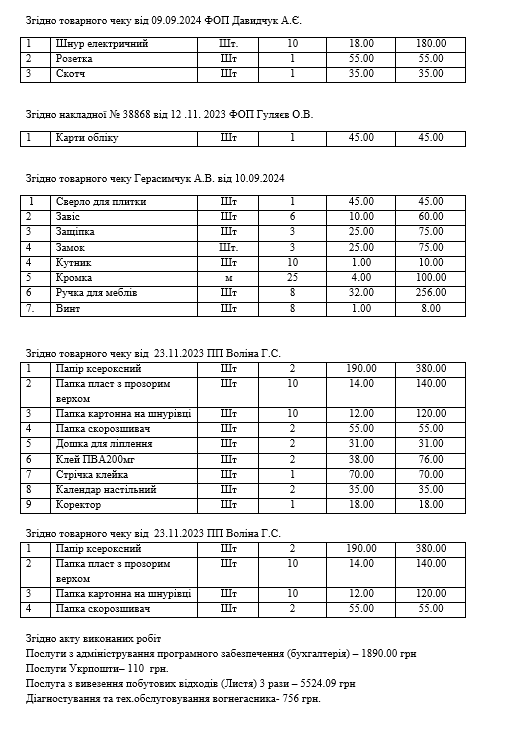 Згідно товарного чеку від 09.09.2024 ФОП Давидчук А.Є.

| 1 | Шнур електричний | Шт. | 10 | 18.00 | 180.00 |
|---|---|---|---|---|---|
| 2 | Розетка | Шт | 1 | 55.00 | 55.00 |
| 3 | Скотч | Шт | 1 | 35.00 | 35.00 |

Згідно накладної № 38868 від 12 .11. 2023 ФОП Гуляєв О.В.

| 1 | Карти обліку | Шт | 1 | 45.00 | 45.00 |
|---|---|---|---|---|---|

Згідно товарного чеку Герасимчук А.В. від 10.09.2024

| 1 | Сверло для плитки | Шт | 1 | 45.00 | 45.00 |
|---|---|---|---|---|---|
| 2 | Завіс | Шт | 6 | 10.00 | 60.00 |
| 3 | Защіпка | Шт | 3 | 25.00 | 75.00 |
| 4 | Замок | Шт. | 3 | 25.00 | 75.00 |
| 4 | Кутник | Шт | 10 | 1.00 | 10.00 |
| 5 | Кромка | м | 25 | 4.00 | 100.00 |
| 6 | Ручка для меблів | Шт | 8 | 32.00 | 256.00 |
| 7. | Винт | Шт | 8 | 1.00 | 8.00 |

Згідно товарного чеку від 23.11.2023 ПП Воліна Г.С.

| 1 | Папір ксероксний | Шт | 2 | 190.00 | 380.00 |
|---|---|---|---|---|---|
| 2 | Папка пласт з прозорим верхом | Шт | 10 | 14.00 | 140.00 |
| 3 | Папка картонна на шнурівці | Шт | 10 | 12.00 | 120.00 |
| 4 | Папка скорозшивач | Шт | 2 | 55.00 | 55.00 |
| 5 | Дошка для ліплення | Шт | 2 | 31.00 | 31.00 |
| 6 | Клей ПВА200мг | Шт | 2 | 38.00 | 76.00 |
| 7 | Стрічка клейка | Шт | 1 | 70.00 | 70.00 |
| 8 | Календар настільний | Шт | 2 | 35.00 | 35.00 |
| 9 | Коректор | Шт | 1 | 18.00 | 18.00 |

Згідно товарного чеку від 23.11.2023 ПП Воліна Г.С.

| 1 | Папір ксероксний | Шт | 2 | 190.00 | 380.00 |
|---|---|---|---|---|---|
| 2 | Папка пласт з прозорим верхом | Шт | 10 | 14.00 | 140.00 |
| 3 | Папка картонна на шнурівці | Шт | 10 | 12.00 | 120.00 |
| 4 | Папка скорозшивач | Шт | 2 | 55.00 | 55.00 |

Згідно акту виконаних робіт
Послуги з адміністрування програмного забезпечення (бухгалтерія) – 1890.00 грн
Послуги Укрпошти– 110 грн.
Послуга з вивезення побутових відходів (Листя) 3 рази – 5524.09 грн
Діагностування та тех.обслуговування вогнегасника- 756 грн.